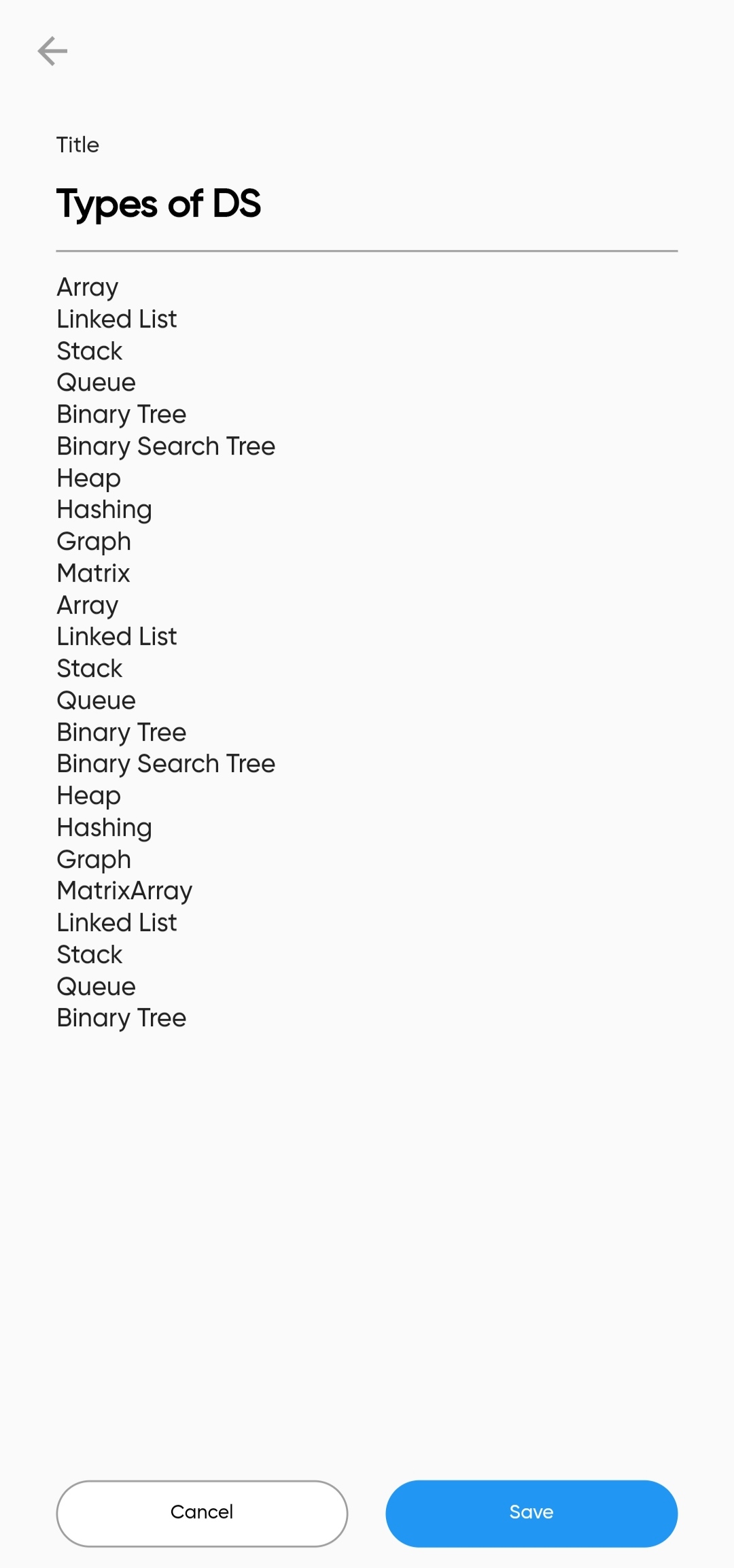 Title

Types of DS

Array
Linked List
Stack
Queue
Binary Tree
Binary Search Tree
Heap
Hashing
Graph
Matrix
Array
Linked List
Stack
Queue
Binary Tree
Binary Search Tree
Heap
Hashing
Graph
MatrixArray
Linked List
Stack
Queue
Binary Tree

Cancel
Save